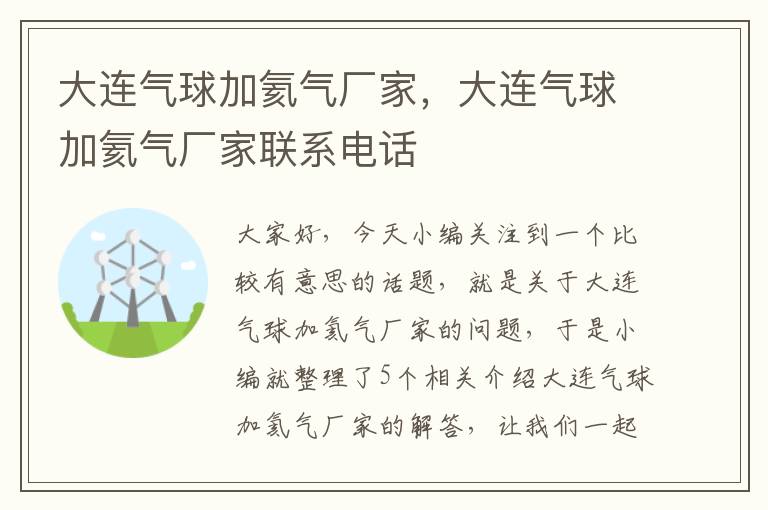 大连气球加氦气厂家，大连气球加氦气厂家联系电话

大家好，今天小编关注到一个比较有意思的话题，就是关于大连气球加氦气厂家的问题，于是小编就整理了5个相关介绍大连气球加氦气厂家的解答，让我们一起